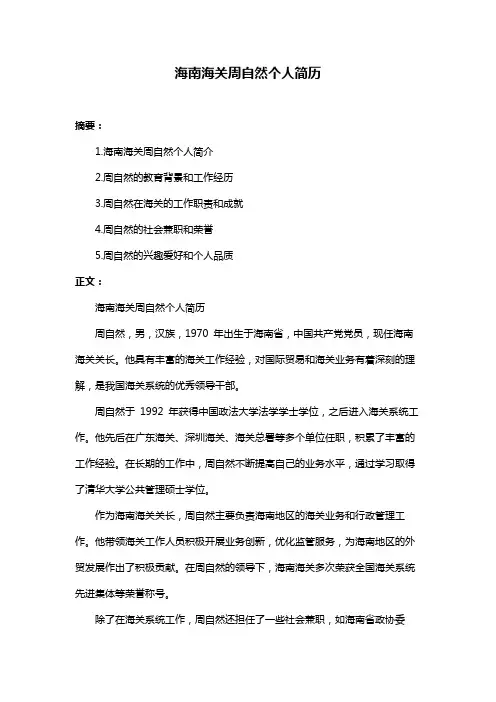 海南海关周自然个人简历

摘要：

1.海南海关周自然个人简介

2.周自然的教育背景和工作经历

3.周自然在海关的工作职责和成就

4.周自然的社会兼职和荣誉

5.周自然的兴趣爱好和个人品质

正文：

海南海关周自然个人简历

周自然，男，汉族，1970 年出生于海南省，中国共产党党员，现任海南海关关长。他具有丰富的海关工作经验，对国际贸易和海关业务有着深刻的理解，是我国海关系统的优秀领导干部。

周自然于 1992 年获得中国政法大学法学学士学位，之后进入海关系统工作。他先后在广东海关、深圳海关、海关总署等多个单位任职，积累了丰富的工作经验。在长期的工作中，周自然不断提高自己的业务水平，通过学习取得了清华大学公共管理硕士学位。

作为海南海关关长，周自然主要负责海南地区的海关业务和行政管理工作。他带领海关工作人员积极开展业务创新，优化监管服务，为海南地区的外贸发展作出了积极贡献。在周自然的领导下，海南海关多次荣获全国海关系统先进集体等荣誉称号。

除了在海关系统工作，周自然还担任了一些社会兼职，如海南省政协委